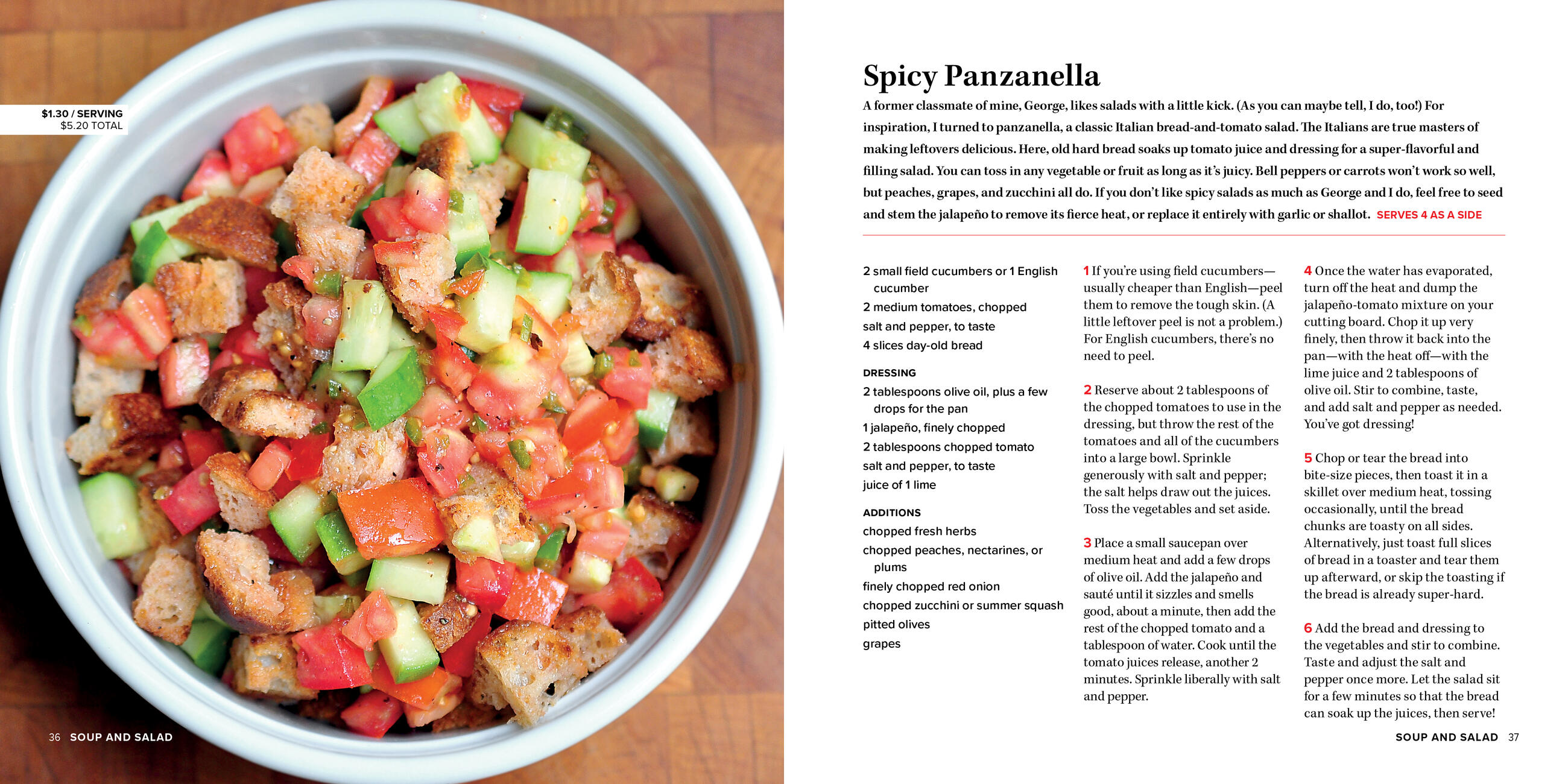 $1.30 / SERVING
$5.20 TOTAL

36 SOUP AND SALAD

Spicy Panzanella

A former classmate of mine, George, likes salads with a little kick. (As you can maybe tell, I do, too!) For inspiration, I turned to panzanella, a classic Italian bread-and-tomato salad. The Italians are true masters of making leftovers delicious. Here, old hard bread soaks up tomato juice and dressing for a super-flavorful and filling salad. You can toss in any vegetable or fruit as long as it's juicy. Bell peppers or carrots won't work so well, but peaches, grapes, and zucchini all do. If you don't like spicy salads as much as George and I do, feel free to seed and stem the jalapeño to remove its fierce heat, or replace it entirely with garlic or shallot. SERVES 4 AS A SIDE

2 small field cucumbers or 1 English cucumber
2 medium tomatoes, chopped
salt and pepper, to taste
4 slices day-old bread

DRESSING
2 tablespoons olive oil, plus a few drops for the pan
1 jalapeño, finely chopped
2 tablespoons chopped tomato
salt and pepper, to taste
juice of 1 lime

ADDITIONS
chopped fresh herbs
chopped peaches, nectarines, or plums
finely chopped red onion
chopped zucchini or summer squash
pitted olives
grapes

1 If you're using field cucumbers—usually cheaper than English—peel them to remove the tough skin. (A little leftover peel is not a problem.) For English cucumbers, there's no need to peel.

2 Reserve about 2 tablespoons of the chopped tomatoes to use in the dressing, but throw the rest of the tomatoes and all of the cucumbers into a large bowl. Sprinkle generously with salt and pepper; the salt helps draw out the juices. Toss the vegetables and set aside.

3 Place a small saucepan over medium heat and add a few drops of olive oil. Add the jalapeño and sauté until it sizzles and smells good, about a minute, then add the rest of the chopped tomato and a tablespoon of water. Cook until the tomato juices release, another 2 minutes. Sprinkle liberally with salt and pepper.

4 Once the water has evaporated, turn off the heat and dump the jalapeño-tomato mixture on your cutting board. Chop it up very finely, then throw it back into the pan—with the heat off—with the lime juice and 2 tablespoons of olive oil. Stir to combine, taste, and add salt and pepper as needed. You've got dressing!

5 Chop or tear the bread into bite-size pieces, then toast it in a skillet over medium heat, tossing occasionally, until the bread chunks are toasty on all sides. Alternatively, just toast full slices of bread in a toaster and tear them up afterward, or skip the toasting if the bread is already super-hard.

6 Add the bread and dressing to the vegetables and stir to combine. Taste and adjust the salt and pepper once more. Let the salad sit for a few minutes so that the bread can soak up the juices, then serve!

SOUP AND SALAD 37